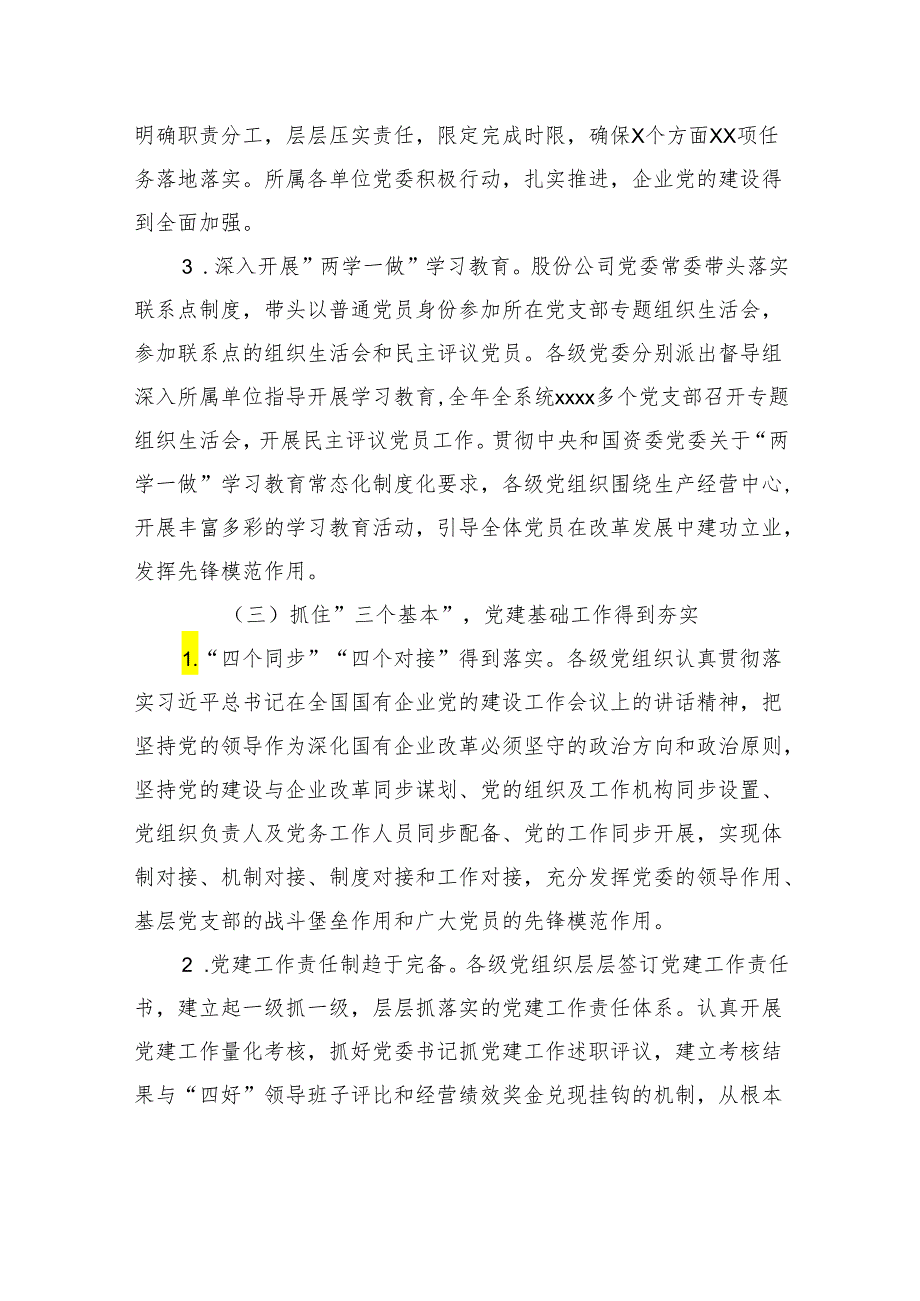 明确职责分工，层层压实责任，限定完成时限，确保X个方面XX项任务落地落实。所属各单位党委积极行动，扎实推进，企业党的建设得到全面加强。

3．深入开展”两学一做”学习教育。股份公司党委常委带头落实联系点制度，带头以普通党员身份参加所在党支部专题组织生活会，参加联系点的组织生活会和民主评议党员。各级党委分别派出督导组深入所属单位指导开展学习教育,全年全系统xxxx多个党支部召开专题组织生活会，开展民主评议党员工作。贯彻中央和国资委党委关于“两学一做”学习教育常态化制度化要求，各级党组织围绕生产经营中心，开展丰富多彩的学习教育活动，引导全体党员在改革发展中建功立业，发挥先锋模范作用。

（三）抓住”三个基本”，党建基础工作得到夯实

1.“四个同步”“四个对接”得到落实。各级党组织认真贯彻落实习近平总书记在全国国有企业党的建设工作会议上的讲话精神，把坚持党的领导作为深化国有企业改革必须坚守的政治方向和政治原则，坚持党的建设与企业改革同步谋划、党的组织及工作机构同步设置、党组织负责人及党务工作人员同步配备、党的工作同步开展，实现体制对接、机制对接、制度对接和工作对接，充分发挥党委的领导作用、基层党支部的战斗堡垒作用和广大党员的先锋模范作用。

2．党建工作责任制趋于完备。各级党组织层层签订党建工作责任书，建立起一级抓一级，层层抓落实的党建工作责任体系。认真开展党建工作量化考核，抓好党委书记抓党建工作述职评议，建立考核结果与“四好”领导班子评比和经营绩效奖金兑现挂钩的机制，从根本